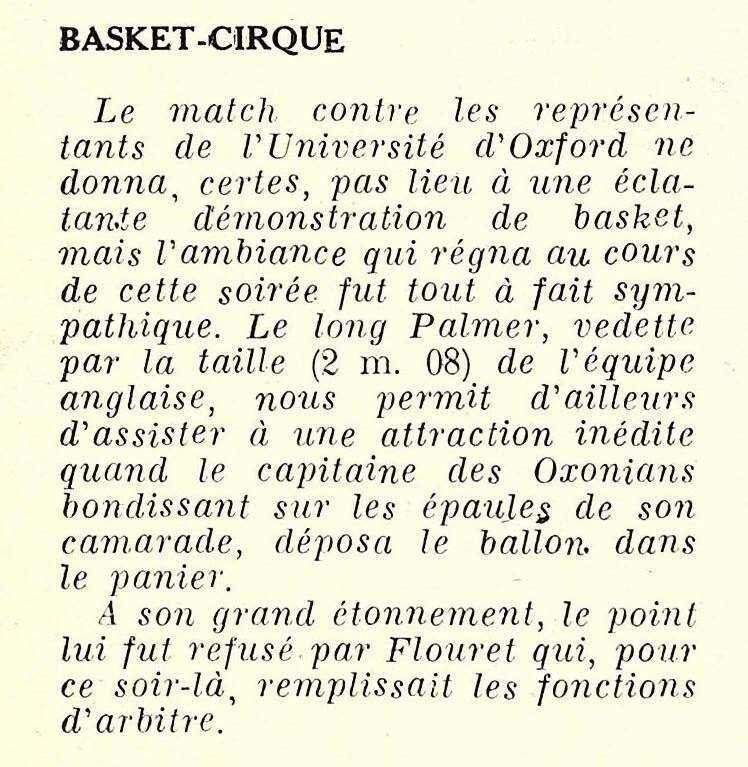 BASKET-CIRQUE

Le match contre les représentants de l'Université d'Oxford ne donna, certes, pas lieu à une éclatante démonstration de basket, mais l'ambiance qui régna au cours de cette soirée fut tout à fait sympathique. Le long Palmer, vedette par la taille (2 m. 08) de l'équipe anglaise, nous permit d'ailleurs d'assister à une attraction inédite quand le capitaine des Oxonians bondissant sur les épaules de son camarade, déposa le ballon dans le panier.

A son grand étonnement, le point lui fut refusé par Flouret qui, pour ce soir-là, remplissait les fonctions d'arbitre.